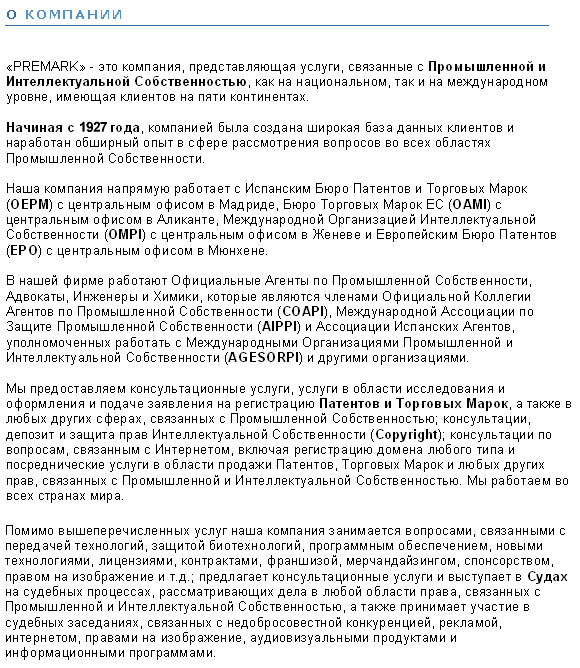 О КОМПАНИИ

«PREMARK» - это компания, представляющая услуги, связанные с Промышленной и Интеллектуальной Собственностью, как на национальном, так и на международном уровне, имеющая клиентов на пяти континентах.

Начиная с 1927 года, компанией была создана широкая база данных клиентов и наработан обширный опыт в сфере рассмотрения вопросов во всех областях Промышленной Собственности.

Наша компания напрямую работает с Испанским Бюро Патентов и Торговых Марок (OEPM) с центральным офисом в Мадриде, Бюро Торговых Марок ЕС (OAMI) с центральным офисом в Аликанте, Международной Организацией Интеллектуальной Собственности (OMPI) с центральным офисом в Женеве и Европейским Бюро Патентов (EPO) с центральным офисом в Мюнхене.

В нашей фирме работают Официальные Агенты по Промышленной Собственности, Адвокаты, Инженеры и Химики, которые являются членами Официальной Коллегии Агентов по Промышленной Собственности (COAPI), Международной Ассоциации по Защите Промышленной Собственности (AIPPI) и Ассоциации Испанских Агентов, уполномоченных работать с Международными Организациями Промышленной и Интеллектуальной Собственности (AGESORPI) и другими организациями.

Мы предоставляем консультационные услуги, услуги в области исследования и оформления и подаче заявления на регистрацию Патентов и Торговых Марок, а также в любых других сферах, связанных с Промышленной Собственностью; консультации, депозит и защита прав Интеллектуальной Собственности (Copyright); консультации по вопросам, связанным с Интернетом, включая регистрацию домена любого типа и посреднические услуги в области продажи Патентов, Торговых Марок и любых других прав, связанных с Промышленной и Интеллектуальной Собственностью. Мы работаем во всех странах мира.

Помимо вышеперечисленных услуг наша компания занимается вопросами, связанными с передачей технологий, защитой биотехнологий, программным обеспечением, новыми технологиями, лицензиями, контрактами, франшизой, мерчандайзингом, спонсорством, правом на изображение и т.д.; предлагает консультационные услуги и выступает в Судах на судебных процессах, рассматривающих дела в любой области права, связанных с Промышленной и Интеллектуальной Собственностью, а также принимает участие в судебных заседаниях, связанных с недобросовестной конкуренцией, рекламой, интернетом, правами на изображение, аудиовизуальными продуктами и информационными программами.